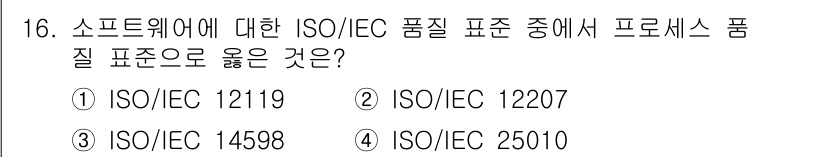 16. 소프트웨어에 대한 ISO/IEC 품질 표준 중에서 프로세스 품질 표준으로 옳은 것은?

① ISO/IEC 12119 ② ISO/IEC 12207

③ ISO/IEC 14598 ④ ISO/IEC 25010